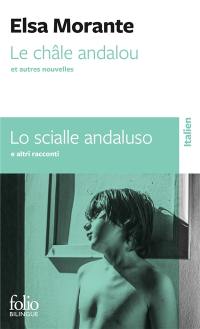 Elsa Morante
Le châle andalou
et autres nouvelles

Lo scialle andaluso
e altri racconti

Italien

folio
BILINGUE